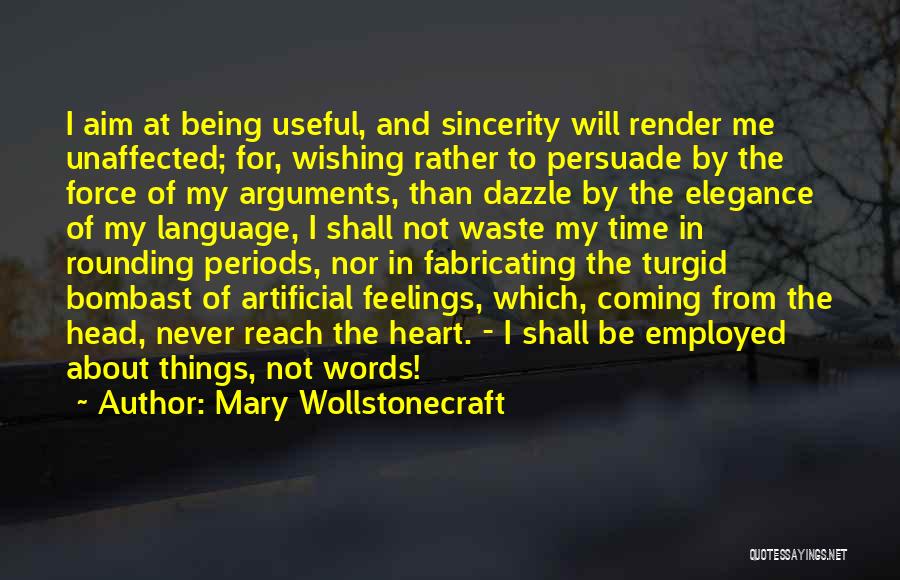 I aim at being useful, and sincerity will render me unaffected; for, wishing rather to persuade by the force of my arguments, than dazzle by the elegance of my language, I shall not waste my time in rounding periods, nor in fabricating the turgid bombast of artificial feelings, which, coming from the head, never reach the heart. - I shall be employed about things, not words!

~ Author: Mary Wollstonecraft

QUOTESSAYINGS.NET